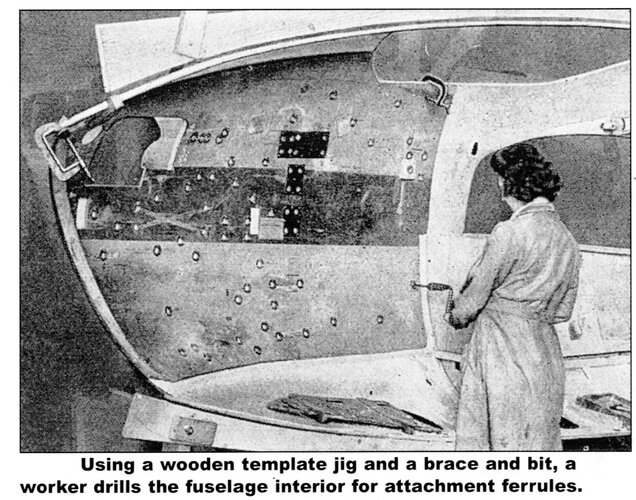 Using a wooden template jig and a brace and bit, a worker drills the fuselage interior for attachment ferrules.